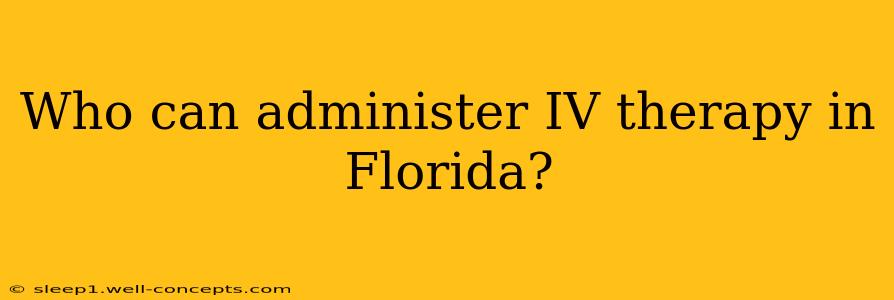 Who can administer IV therapy in Florida?

© sleep1.well-concepts.com